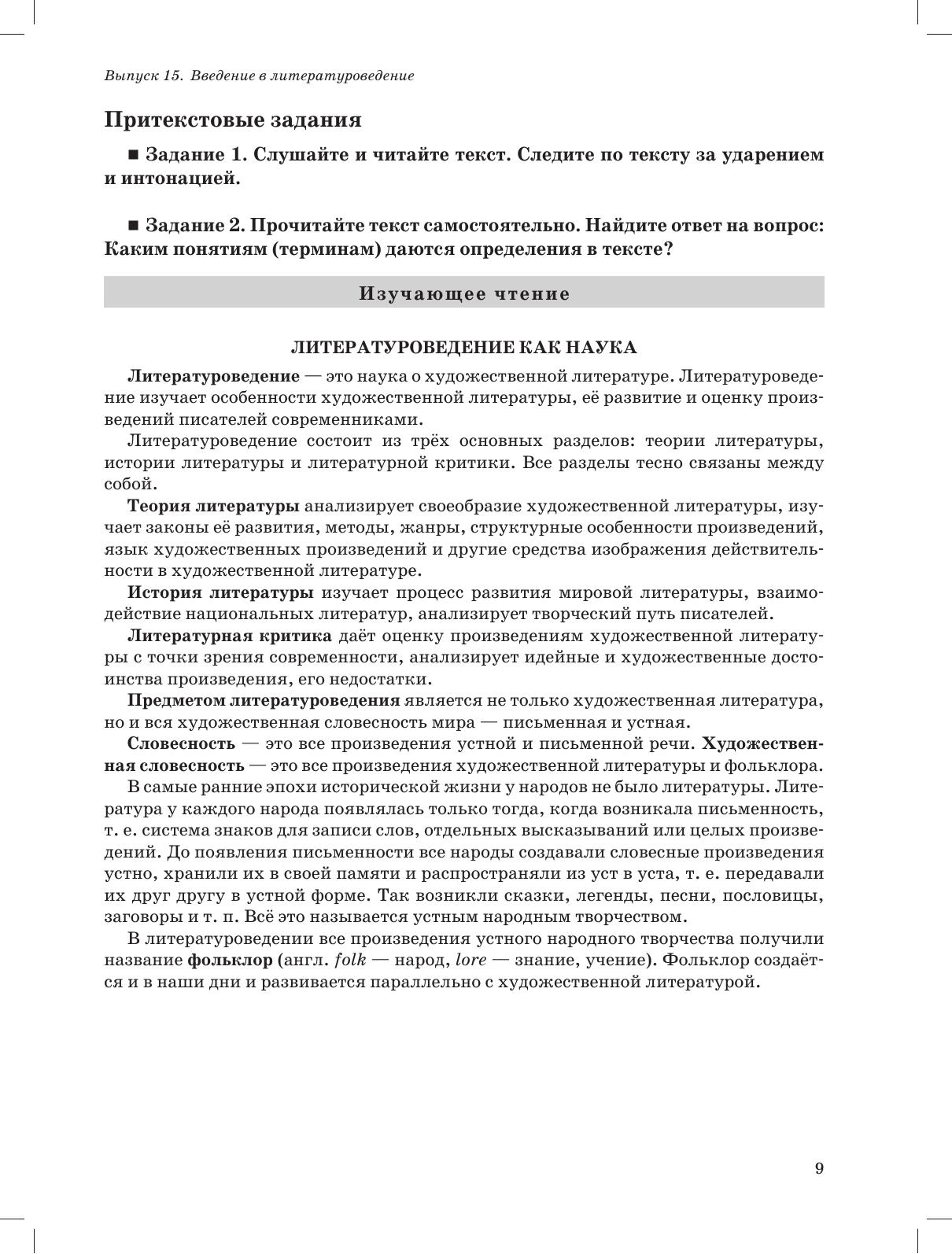 Выпуск 15. Введение в литературоведение

Притекстовые задания

■ Задание 1. Слушайте и читайте текст. Следите по тексту за ударением и интонацией.

■ Задание 2. Прочитайте текст самостоятельно. Найдите ответ на вопрос: Каким понятиям (терминам) даются определения в тексте?

Изучающее чтение

ЛИТЕРАТУРОВЕДЕНИЕ КАК НАУКА

Литературоведение — это наука о художественной литературе. Литературоведение изучает особенности художественной литературы, её развитие и оценку произведений писателей современниками.

Литературоведение состоит из трёх основных разделов: теории литературы, истории литературы и литературной критики. Все разделы тесно связаны между собой.

Теория литературы анализирует своеобразие художественной литературы, изучает законы её развития, методы, жанры, структурные особенности произведений, язык художественных произведений и другие средства изображения действительности в художественной литературе.

История литературы изучает процесс развития мировой литературы, взаимодействие национальных литератур, анализирует творческий путь писателей.

Литературная критика даёт оценку произведениям художественной литературы с точки зрения современности, анализирует идейные и художественные достоинства произведения, его недостатки.

Предметом литературоведения является не только художественная литература, но и вся художественная словесность мира — письменная и устная.

Словесность — это все произведения устной и письменной речи. Художественная словесность — это все произведения художественной литературы и фольклора.

В самые ранние эпохи исторической жизни у народов не было литературы. Литература у каждого народа появлялась только тогда, когда возникала письменность, т. е. система знаков для записи слов, отдельных высказываний или целых произведений. До появления письменности все народы создавали словесные произведения устно, хранили их в своей памяти и распространяли из уст в уста, т. е. передавали их друг другу в устной форме. Так возникли сказки, легенды, песни, пословицы, заговоры и т. п. Всё это называется устным народным творчеством.

В литературоведении все произведения устного народного творчества получили название фольклор (англ. folk — народ, lore — знание, учение). Фольклор создаётся и в наши дни и развивается параллельно с художественной литературой.

9